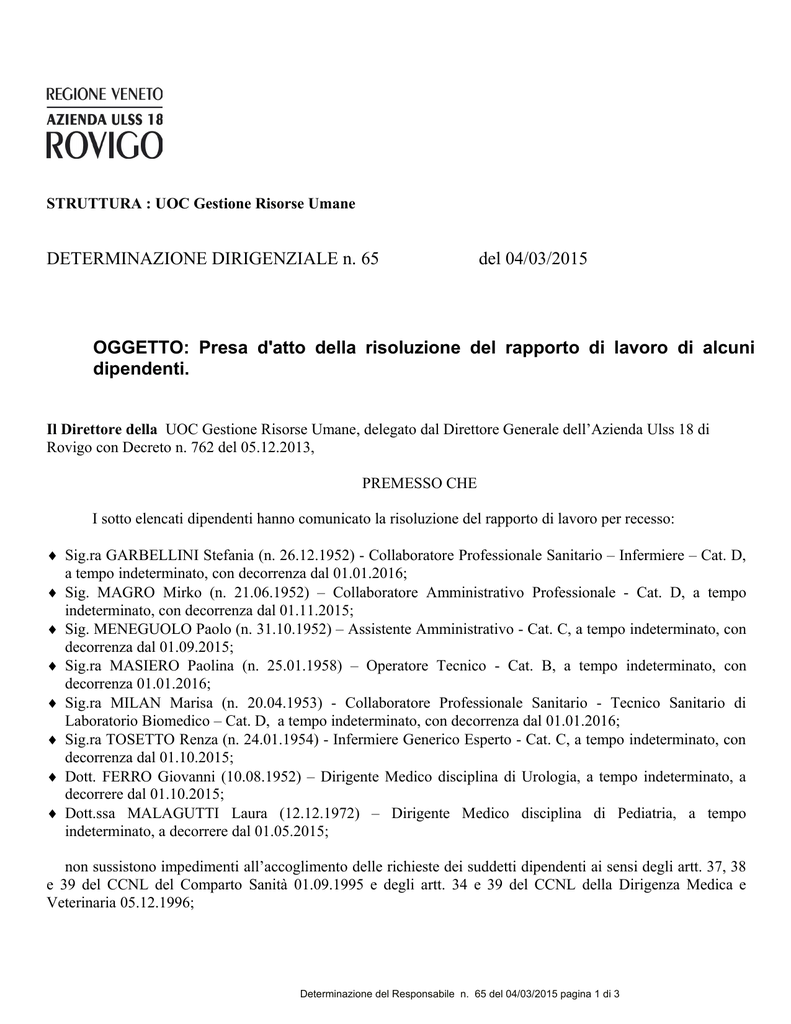 REGIONE VENETO
AZIENDA ULSS 18
ROVIGO

STRUTTURA : UOC Gestione Risorse Umane

DETERMINAZIONE DIRIGENZIALE n. 65 del 04/03/2015

OGGETTO: Presa d'atto della risoluzione del rapporto di lavoro di alcuni dipendenti.

Il Direttore della UOC Gestione Risorse Umane, delegato dal Direttore Generale dell'Azienda Ulss 18 di Rovigo con Decreto n. 762 del 05.12.2013,

PREMESSO CHE

I sotto elencati dipendenti hanno comunicato la risoluzione del rapporto di lavoro per recesso:

♦ Sig.ra GARBELLINI Stefania (n. 26.12.1952) - Collaboratore Professionale Sanitario – Infermiere – Cat. D, a tempo indeterminato, con decorrenza dal 01.01.2016;
♦ Sig. MAGRO Mirko (n. 21.06.1952) – Collaboratore Amministrativo Professionale - Cat. D, a tempo indeterminato, con decorrenza dal 01.11.2015;
♦ Sig. MENEGUOLO Paolo (n. 31.10.1952) – Assistente Amministrativo - Cat. C, a tempo indeterminato, con decorrenza dal 01.09.2015;
♦ Sig.ra MASIERO Paolina (n. 25.01.1958) – Operatore Tecnico - Cat. B, a tempo indeterminato, con decorrenza 01.01.2016;
♦ Sig.ra MILAN Marisa (n. 20.04.1953) - Collaboratore Professionale Sanitario - Tecnico Sanitario di Laboratorio Biomedico – Cat. D, a tempo indeterminato, con decorrenza dal 01.01.2016;
♦ Sig.ra TOSETTO Renza (n. 24.01.1954) - Infermiere Generico Esperto - Cat. C, a tempo indeterminato, con decorrenza dal 01.10.2015;
♦ Dott. FERRO Giovanni (10.08.1952) – Dirigente Medico disciplina di Urologia, a tempo indeterminato, a decorrere dal 01.10.2015;
♦ Dott.ssa MALAGUTTI Laura (12.12.1972) – Dirigente Medico disciplina di Pediatria, a tempo indeterminato, a decorrere dal 01.05.2015;

non sussistono impedimenti all'accoglimento delle richieste dei suddetti dipendenti ai sensi degli artt. 37, 38 e 39 del CCNL del Comparto Sanità 01.09.1995 e degli artt. 34 e 39 del CCNL della Dirigenza Medica e Veterinaria 05.12.1996;

Determinazione del Responsabile n. 65 del 04/03/2015 pagina 1 di 3